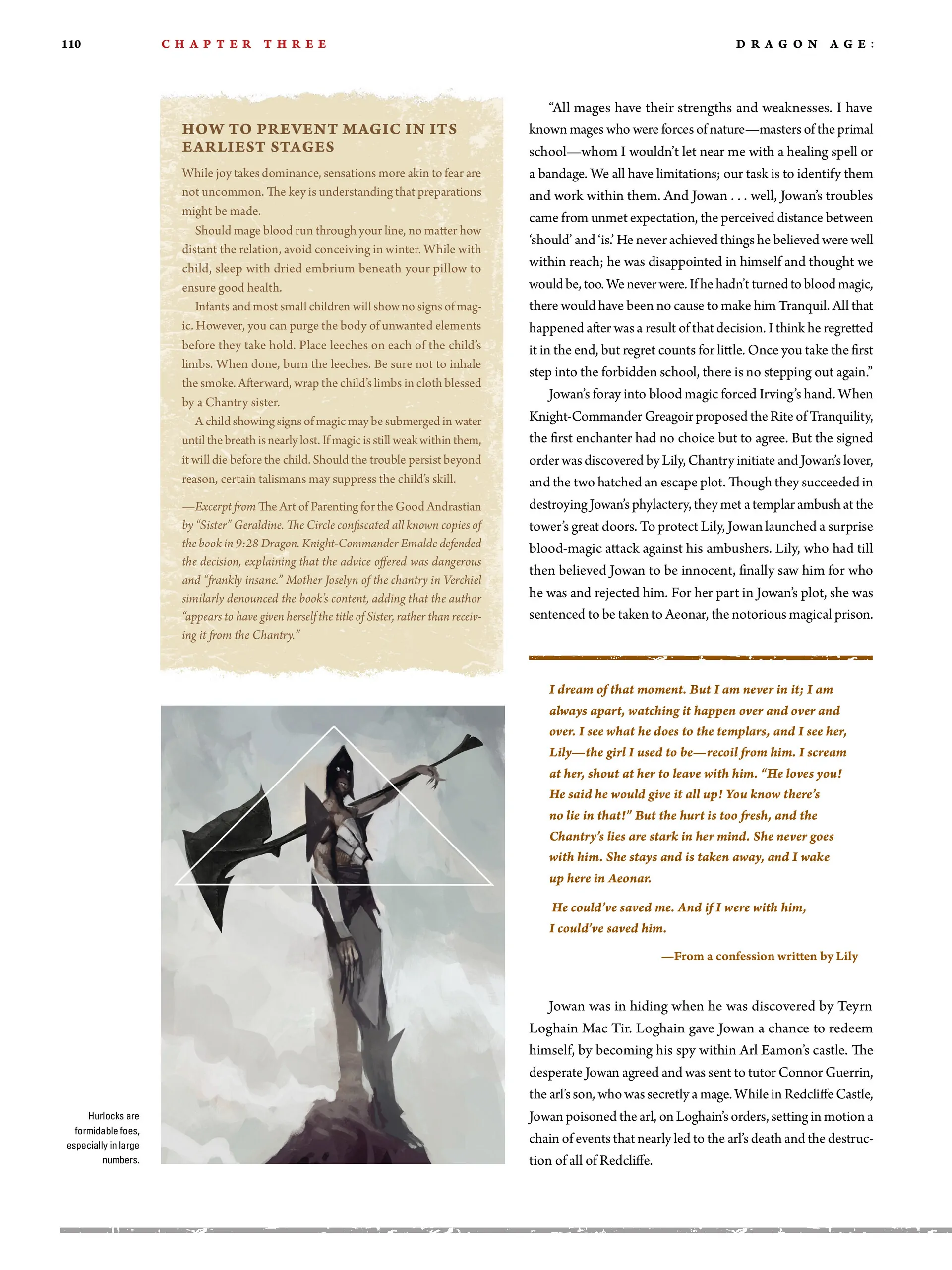 110 CHAPTER THREE DRAGON AGE:

HOW TO PREVENT MAGIC IN ITS EARLIEST STAGES

While joy takes dominance, sensations more akin to fear are not uncommon. The key is understanding that preparations might be made.

Should mage blood run through your line, no matter how distant the relation, avoid conceiving in winter. While with child, sleep with dried embrium beneath your pillow to ensure good health.

Infants and most small children will show no signs of magic. However, you can purge the body of unwanted elements before they take hold. Place leeches on each of the child's limbs. When done, burn the leeches. Be sure not to inhale the smoke. Afterward, wrap the child's limbs in cloth blessed by a Chantry sister.

A child showing signs of magic may be submerged in water until the breath is nearly lost. If magic is still weak within them, it will die before the child. Should the trouble persist beyond reason, certain talismans may suppress the child's skill.

—Excerpt from The Art of Parenting for the Good Andrastian by "Sister" Geraldine. The Circle confiscated all known copies of the book in 9:28 Dragon. Knight-Commander Emalde defended the decision, explaining that the advice offered was dangerous and "frankly insane." Mother Joselyn of the chantry in Verchiel similarly denounced the book's content, adding that the author "appears to have given herself the title of Sister, rather than receiving it from the Chantry."

Hurlocks are formidable foes, especially in large numbers.

"All mages have their strengths and weaknesses. I have known mages who were forces of nature—masters of the primal school—whom I wouldn't let near me with a healing spell or a bandage. We all have limitations; our task is to identify them and work within them. And Jowan . . . well, Jowan's troubles came from unmet expectation, the perceived distance between 'should' and 'is.' He never achieved things he believed were well within reach; he was disappointed in himself and thought we would be, too. We never were. If he hadn't turned to blood magic, there would have been no cause to make him Tranquil. All that happened after was a result of that decision. I think he regretted it in the end, but regret counts for little. Once you take the first step into the forbidden school, there is no stepping out again."

Jowan's foray into blood magic forced Irving's hand. When Knight-Commander Greagoir proposed the Rite of Tranquility, the first enchanter had no choice but to agree. But the signed order was discovered by Lily, Chantry initiate and Jowan's lover, and the two hatched an escape plot. Though they succeeded in destroying Jowan's phylactery, they met a templar ambush at the tower's great doors. To protect Lily, Jowan launched a surprise blood-magic attack against his ambushers. Lily, who had till then believed Jowan to be innocent, finally saw him for who he was and rejected him. For her part in Jowan's plot, she was sentenced to be taken to Aeonar, the notorious magical prison.

I dream of that moment. But I am never in it; I am always apart, watching it happen over and over and over. I see what he does to the templars, and I see her, Lily—the girl I used to be—recoil from him. I scream at her, shout at her to leave with him. "He loves you! He said he would give it all up! You know there's no lie in that!" But the hurt is too fresh, and the Chantry's lies are stark in her mind. She never goes with him. She stays and is taken away, and I wake up here in Aeonar.

He could've saved me. And if I were with him, I could've saved him.

—From a confession written by Lily

Jowan was in hiding when he was discovered by Teyrn Loghain Mac Tir. Loghain gave Jowan a chance to redeem himself, by becoming his spy within Arl Eamon's castle. The desperate Jowan agreed and was sent to tutor Connor Guerrin, the arl's son, who was secretly a mage. While in Redcliffe Castle, Jowan poisoned the arl, on Loghain's orders, setting in motion a chain of events that nearly led to the arl's death and the destruction of all of Redcliffe.